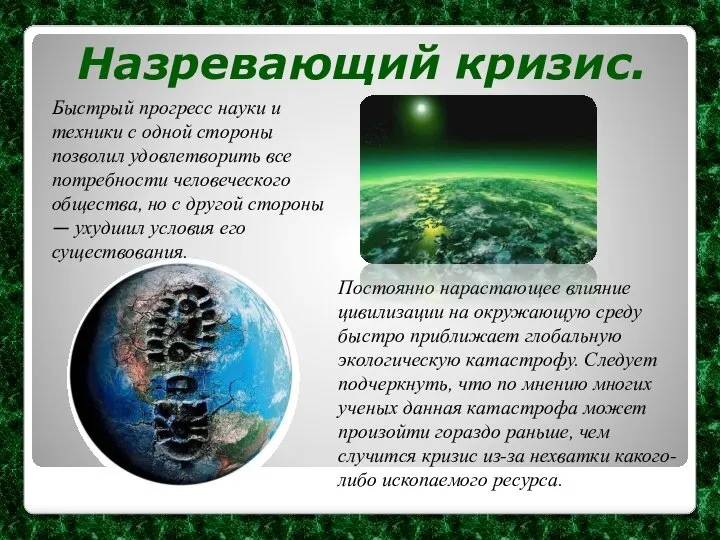 Назревающий кризис.

Быстрый прогресс науки и техники с одной стороны позволил удовлетворить все потребности человеческого общества, но с другой стороны — ухудшил условия его существования.

Постоянно нарастающее влияние цивилизации на окружающую среду быстро приближает глобальную экологическую катастрофу. Следует подчеркнуть, что по мнению многих ученых данная катастрофа может произойти гораздо раньше, чем случится кризис из-за нехватки какого-либо ископаемого ресурса.